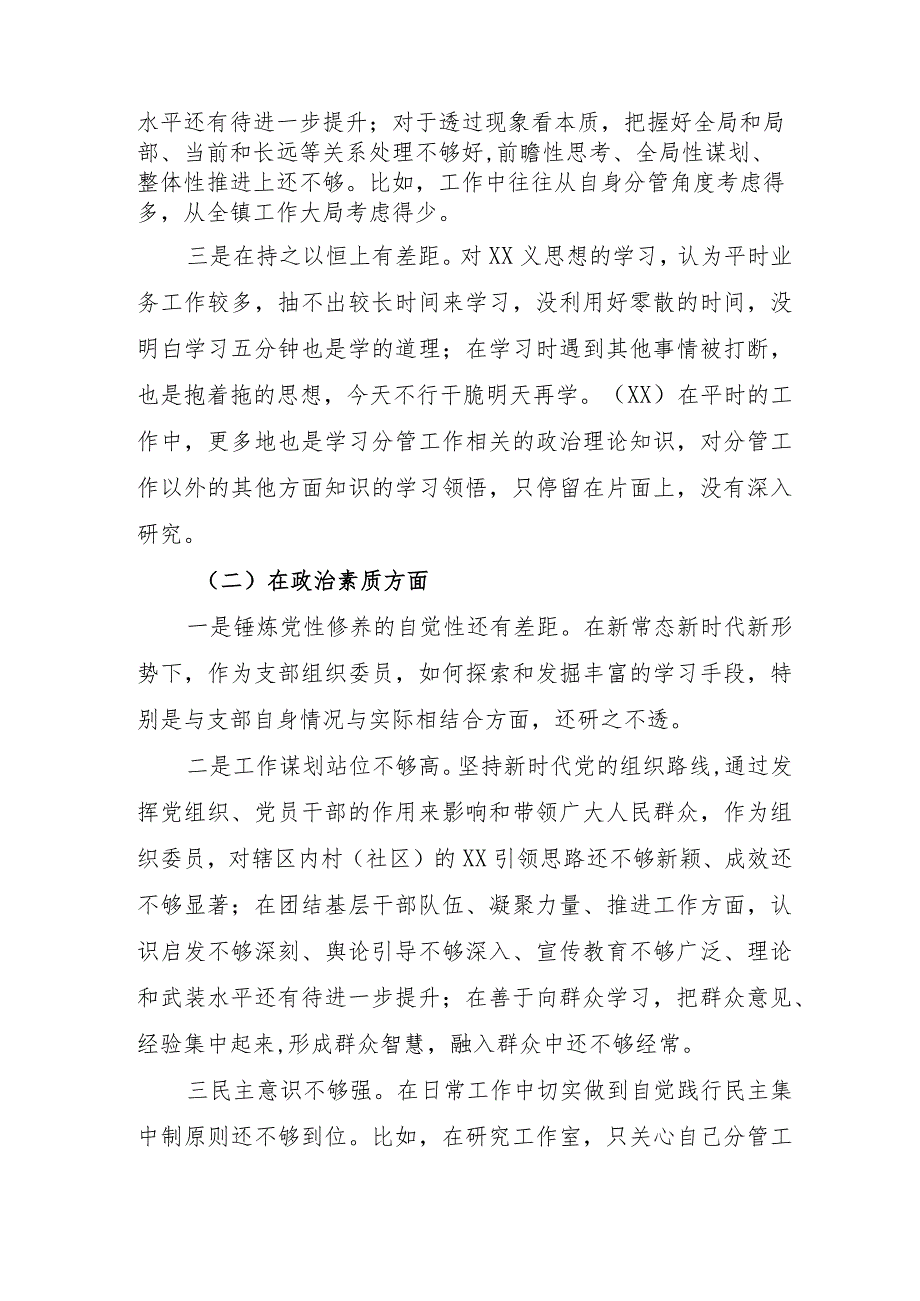 水平还有待进一步提升；对于透过现象看本质，把握好全局和局部、当前和长远等关系处理不够好,前瞻性思考、全局性谋划、整体性推进上还不够。比如，工作中往往从自身分管角度考虑得多，从全镇工作大局考虑得少。

三是在持之以恒上有差距。对XX义思想的学习，认为平时业务工作较多，抽不出较长时间来学习，没利用好零散的时间，没明白学习五分钟也是学的道理；在学习时遇到其他事情被打断，也是抱着拖的思想，今天不行干脆明天再学。（XX）在平时的工作中，更多地也是学习分管工作相关的政治理论知识，对分管工作以外的其他方面知识的学习领悟，只停留在片面上，没有深入研究。

（二）在政治素质方面

一是锤炼党性修养的自觉性还有差距。在新常态新时代新形势下，作为支部组织委员，如何探索和发掘丰富的学习手段，特别是与支部自身情况与实际相结合方面，还研之不透。

二是工作谋划站位不够高。坚持新时代党的组织路线,通过发挥党组织、党员干部的作用来影响和带领广大人民群众，作为组织委员，对辖区内村（社区）的XX引领思路还不够新颖、成效还不够显著；在团结基层干部队伍、凝聚力量、推进工作方面，认识启发不够深刻、舆论引导不够深入、宣传教育不够广泛、理论和武装水平还有待进一步提升；在善于向群众学习，把群众意见、经验集中起来,形成群众智慧，融入群众中还不够经常。

三民主意识不够强。在日常工作中切实做到自觉践行民主集中制原则还不够到位。比如，在研究工作室，只关心自己分管工